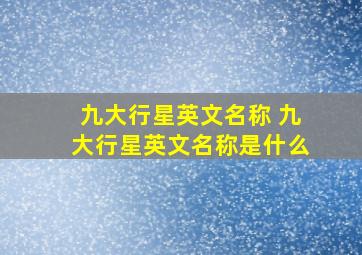 九大行星英文名称 九大行星英文名称是什么